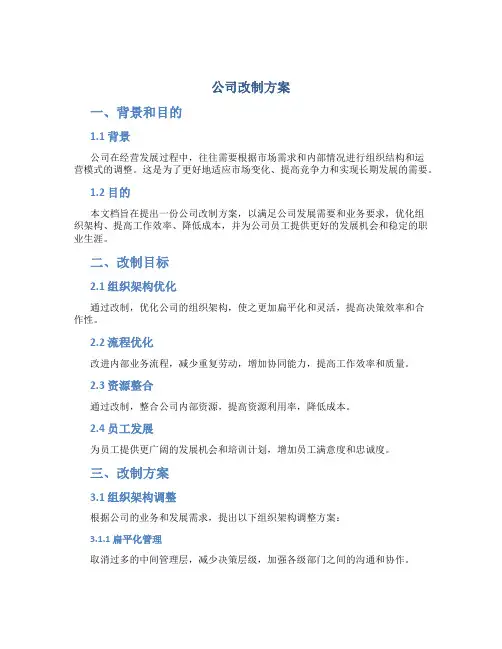 公司改制方案

一、背景和目的

1.1 背景

公司在经营发展过程中，往往需要根据市场需求和内部情况进行组织结构和运营模式的调整。这是为了更好地适应市场变化、提高竞争力和实现长期发展的需要。

1.2 目的

本文档旨在提出一份公司改制方案，以满足公司发展需要和业务要求，优化组织架构、提高工作效率、降低成本，并为公司员工提供更好的发展机会和稳定的职业生涯。

二、改制目标

2.1 组织架构优化

通过改制，优化公司的组织架构，使之更加扁平化和灵活，提高决策效率和合作性。

2.2 流程优化

改进内部业务流程，减少重复劳动，增加协同能力，提高工作效率和质量。

2.3 资源整合

通过改制，整合公司内部资源，提高资源利用率，降低成本。

2.4 员工发展

为员工提供更广阔的发展机会和培训计划，增加员工满意度和忠诚度。

三、改制方案

3.1 组织架构调整

根据公司的业务和发展需求，提出以下组织架构调整方案：

3.1.1 扁平化管理

取消过多的中间管理层，减少决策层级，加强各级部门之间的沟通和协作。